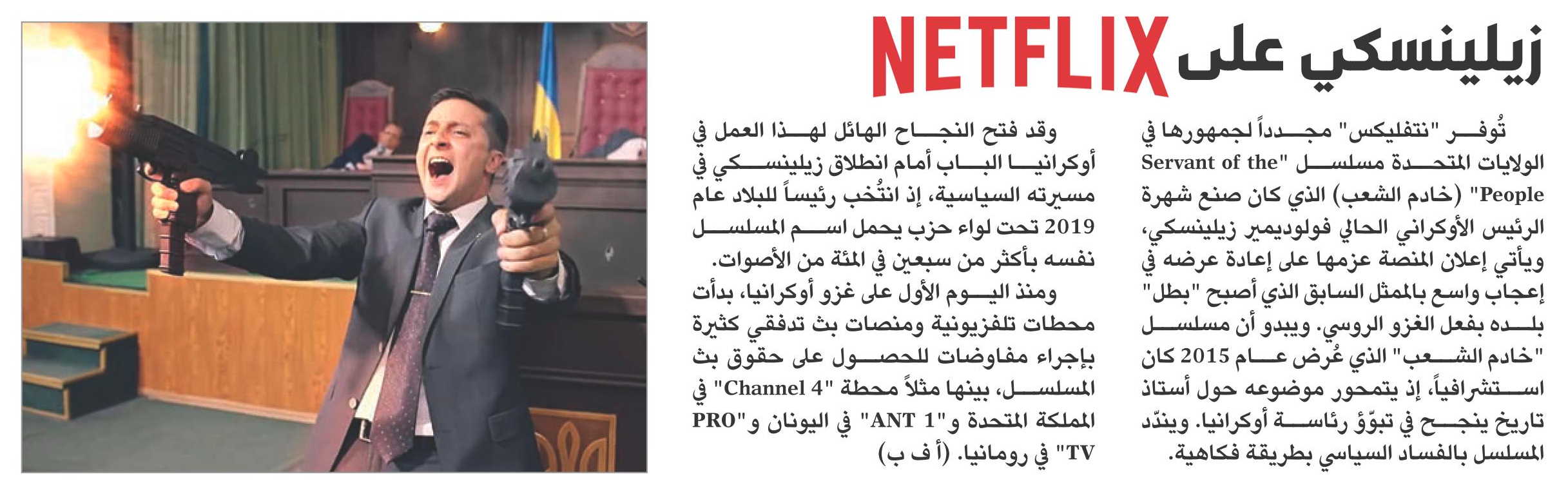 زيلينسكي على NETFLIX

تُوفر "نتفليكس" مجدداً لجمهورها في الولايات المتحدة مسلسل "Servant of the People" (خادم الشعب) الذي كان صنع شهرة الرئيس الأوكراني الحالي فولوديمير زيلينسكي، ويأتي إعلان المنصة عزمها على إعادة عرضه في إعجاب واسع بالممثل السابق الذي أصبح "بطل" بلده بفعل الغزو الروسي. ويبدو أن مسلسل "خادم الشعب" الذي عُرض عام 2015 كان استشرافياً، إذ يتمحور موضوعه حول أستاذ تاريخ ينجح في تبوّؤ رئاسة أوكرانيا. ويندّد المسلسل بالفساد السياسي بطريقة فكاهية.

وقد فتح النجاح الهائل لهذا العمل في أوكرانيا الباب أمام انطلاق زيلينسكي في مسيرته السياسية، إذ انتُخب رئيساً للبلاد عام 2019 تحت لواء حزب يحمل اسم المسلسل نفسه بأكثر من سبعين في المئة من الأصوات.

ومنذ اليوم الأول على غزو أوكرانيا، بدأت محطات تلفزيونية ومنصات بث تدفقي كثيرة بإجراء مفاوضات للحصول على حقوق بث المسلسل، بينها مثلاً محطة "Channel 4" في المملكة المتحدة و"ANT 1" في اليونان و"PRO TV" في رومانيا. (أ ف ب)